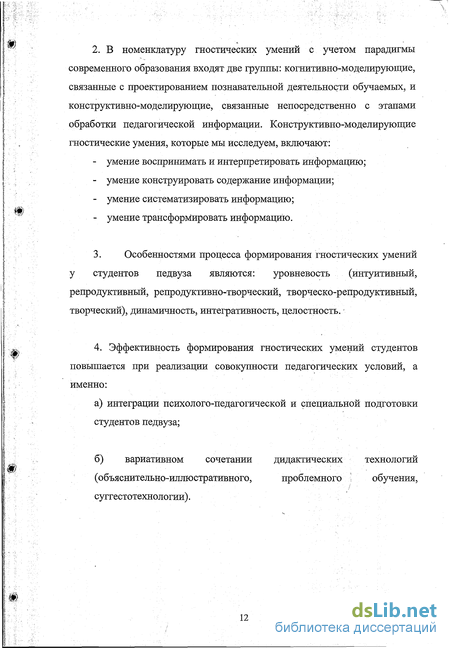 2. В номенклатуру гностических умений с учетом парадигмы современного образования входят две группы: когнитивно-моделирующие, связанные с проектированием познавательной деятельности обучаемых, и конструктивно-моделирующие, связанные непосредственно с этапами обработки педагогической информации. Конструктивно-моделирующие гностические умения, которые мы исследуем, включают:

- умение воспринимать и интерпретировать информацию;
- умение конструировать содержание информации;
- умение систематизировать информацию;
- умение трансформировать информацию.

3. Особенностями процесса формирования гностических умений у студентов педвуза являются: уровневость (интуитивный, репродуктивный, репродуктивно-творческий, творческо-репродуктивный, творческий), динамичность, интегративность, целостность.

4. Эффективность формирования гностических умений студентов повышается при реализации совокупности педагогических условий, а именно:

а) интеграции психолого-педагогической и специальной подготовки студентов педвуза;

б) вариативном сочетании дидактических технологий (объяснительно-иллюстративного, проблемного обучения, суггестотехнологии).

12

dsLib.net
библиотека диссертаций